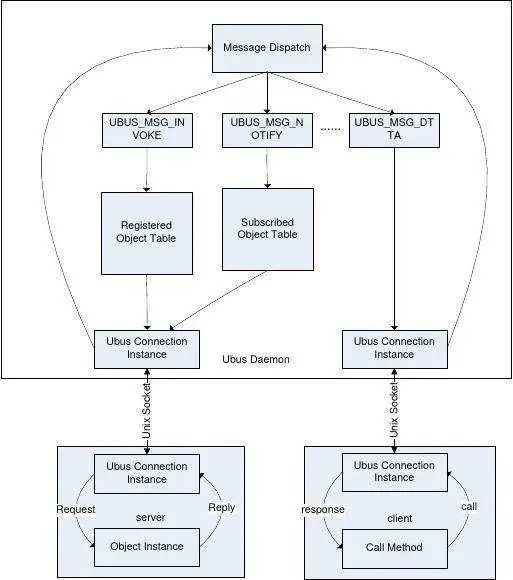 Message Dispatch

UBUS_MSG_INVOKE

UBUS_MSG_NOTIFY

......

UBUS_MSG_DTTA

Registered Object Table

Subscribed Object Table

Ubus Connection Instance

Ubus Daemon

Ubus Connection Instance

Unix Socket

Unix Socket

Ubus Connection Instance

Request

server

Reply

Object Instance

Ubus Connection Instance

response

client

call

Call Method